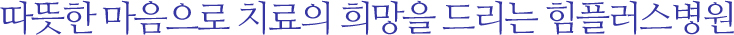 따뜻한 마음으로 치료의 희망을 드리는 힘플러스병원